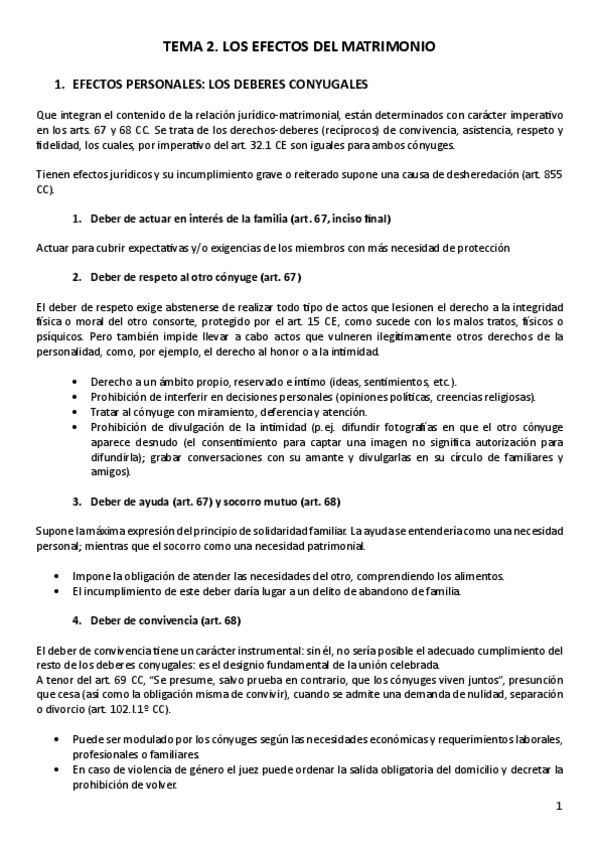 TEMA 2. LOS EFECTOS DEL MATRIMONIO

1. EFECTOS PERSONALES: LOS DEBERES CONYUGALES

Que integran el contenido de la relación jurídico-matrimonial, están determinados con carácter imperativo en los arts. 67 y 68 CC. Se trata de los derechos-deberes (recíprocos) de convivencia, asistencia, respeto y fidelidad, los cuales, por imperativo del art. 32.1 CE son iguales para ambos cónyuges.

Tienen efectos jurídicos y su incumplimiento grave o reiterado supone una causa de desheredación (art. 855 CC).

1. Deber de actuar en interés de la familia (art. 67, inciso final)

Actuar para cubrir expectativas y/o exigencias de los miembros con más necesidad de protección

2. Deber de respeto al otro cónyuge (art. 67)

El deber de respeto exige abstenerse de realizar todo tipo de actos que lesionen el derecho a la integridad física o moral del otro consorte, protegido por el art. 15 CE, como sucede con los malos tratos, físicos o psíquicos. Pero también impide llevar a cabo actos que vulneren ilegítimamente otros derechos de la personalidad, como, por ejemplo, el derecho al honor o a la intimidad.

• Derecho a un ámbito propio, reservado e íntimo (ideas, sentimientos, etc.).
• Prohibición de interferir en decisiones personales (opiniones políticas, creencias religiosas).
• Tratar al cónyuge con miramiento, deferencia y atención.
• Prohibición de divulgación de la intimidad (p.ej. difundir fotografías en que el otro cónyuge aparece desnudo (el consentimiento para captar una imagen no significa autorización para difundirla); grabar conversaciones con su amante y divulgarlas en su círculo de familiares y amigos).

3. Deber de ayuda (art. 67) y socorro mutuo (art. 68)

Supone la máxima expresión del principio de solidaridad familiar. La ayuda se entendería como una necesidad personal; mientras que el socorro como una necesidad patrimonial.

• Impone la obligación de atender las necesidades del otro, comprendiendo los alimentos.
• El incumplimiento de este deber daría lugar a un delito de abandono de familia.

4. Deber de convivencia (art. 68)

El deber de convivencia tiene un carácter instrumental: sin él, no sería posible el adecuado cumplimiento del resto de los deberes conyugales: es el designio fundamental de la unión celebrada.
A tenor del art. 69 CC, “Se presume, salvo prueba en contrario, que los cónyuges viven juntos”, presunción que cesa (así como la obligación misma de convivir), cuando se admite una demanda de nulidad, separación o divorcio (art. 102.I.1º CC).

• Puede ser modulado por los cónyuges según las necesidades económicas y requerimientos laborales, profesionales o familiares.
• En caso de violencia de género el juez puede ordenar la salida obligatoria del domicilio y decretar la prohibición de volver.

1